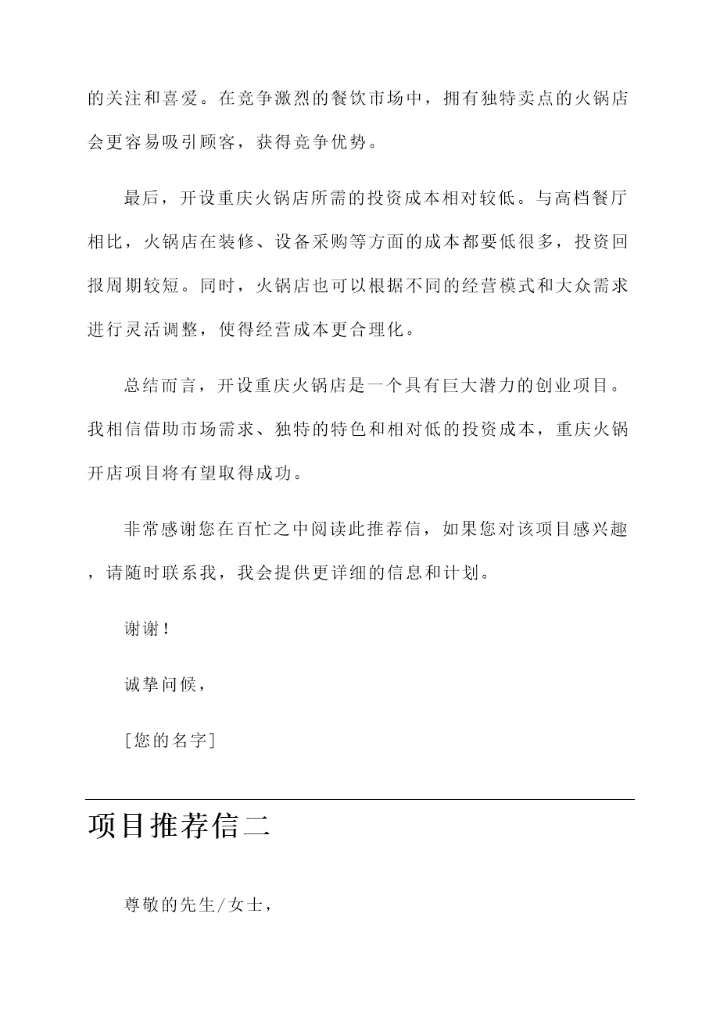 的关注和喜爱。在竞争激烈的餐饮市场中，拥有独特卖点的火锅店会更容易吸引顾客，获得竞争优势。

最后，开设重庆火锅店所需的投资成本相对较低。与高档餐厅相比，火锅店在装修、设备采购等方面的成本都要低很多，投资回报周期较短。同时，火锅店也可以根据不同的经营模式和大众需求进行灵活调整，使得经营成本更合理化。

总结而言，开设重庆火锅店是一个具有巨大潜力的创业项目。我相信借助市场需求、独特的特色和相对低的投资成本，重庆火锅开店项目将有望取得成功。

非常感谢您在百忙之中阅读此推荐信，如果您对该项目感兴趣，请随时联系我，我会提供更详细的信息和计划。

谢谢！

诚挚问候，

[您的名字]

项目推荐信二

尊敬的先生/女士，